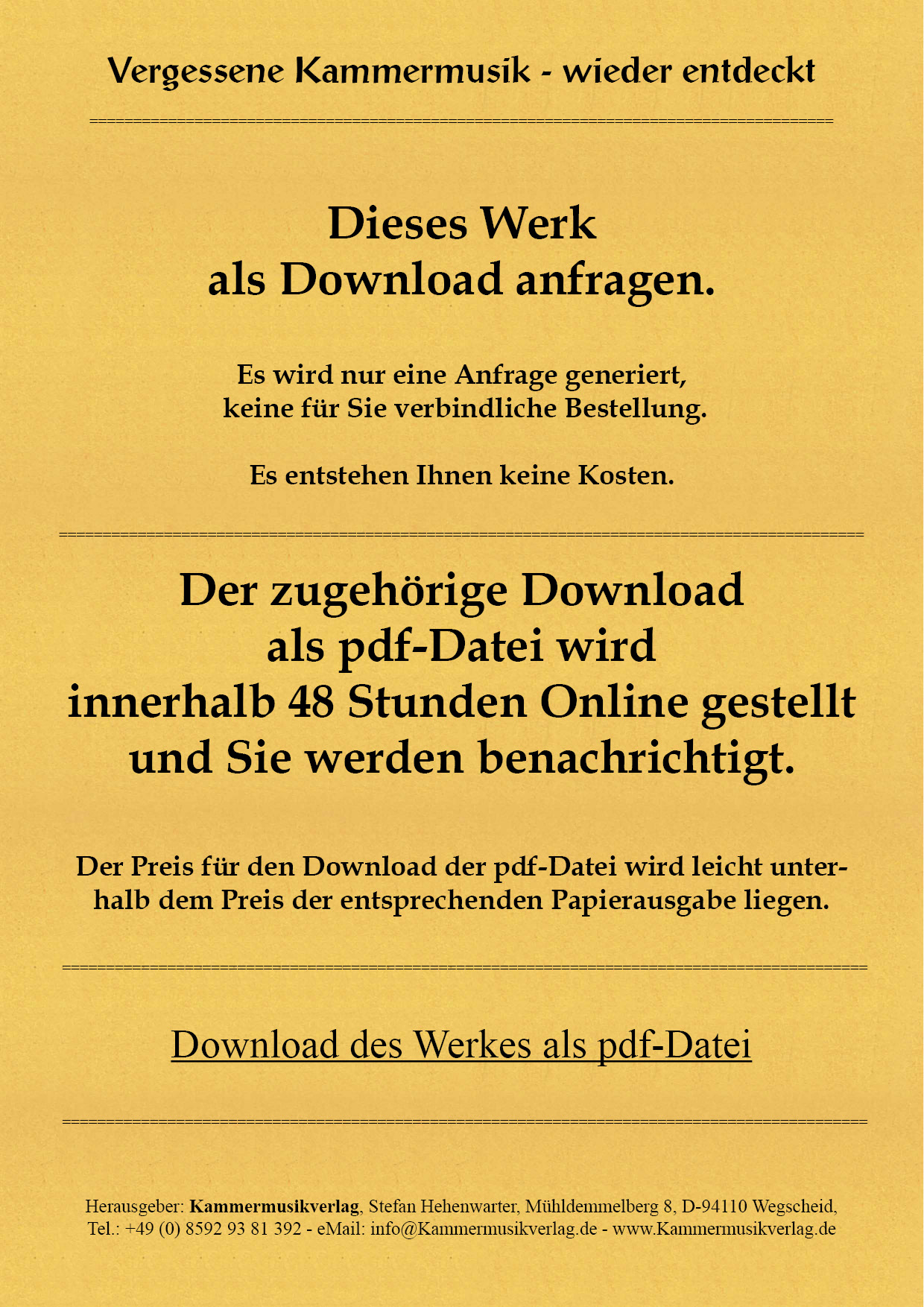 Vergessene Kammermusik - wieder entdeckt

Dieses Werk
als Download anfragen.

Es wird nur eine Anfrage generiert,
keine für Sie verbindliche Bestellung.

Es entstehen Ihnen keine Kosten.

Der zugehörige Download
als pdf-Datei wird
innerhalb 48 Stunden Online gestellt
und Sie werden benachrichtigt.

Der Preis für den Download der pdf-Datei wird leicht unterhalb dem Preis der entsprechenden Papierausgabe liegen.

Download des Werkes als pdf-Datei

Herausgeber: Kammermusikverlag, Stefan Hehenwarter, Mühldemmelberg 8, D-94110 Wegscheid,
Tel.: +49 (0) 8592 93 81 392 - eMail: info@Kammermusikverlag.de - www.Kammermusikverlag.de